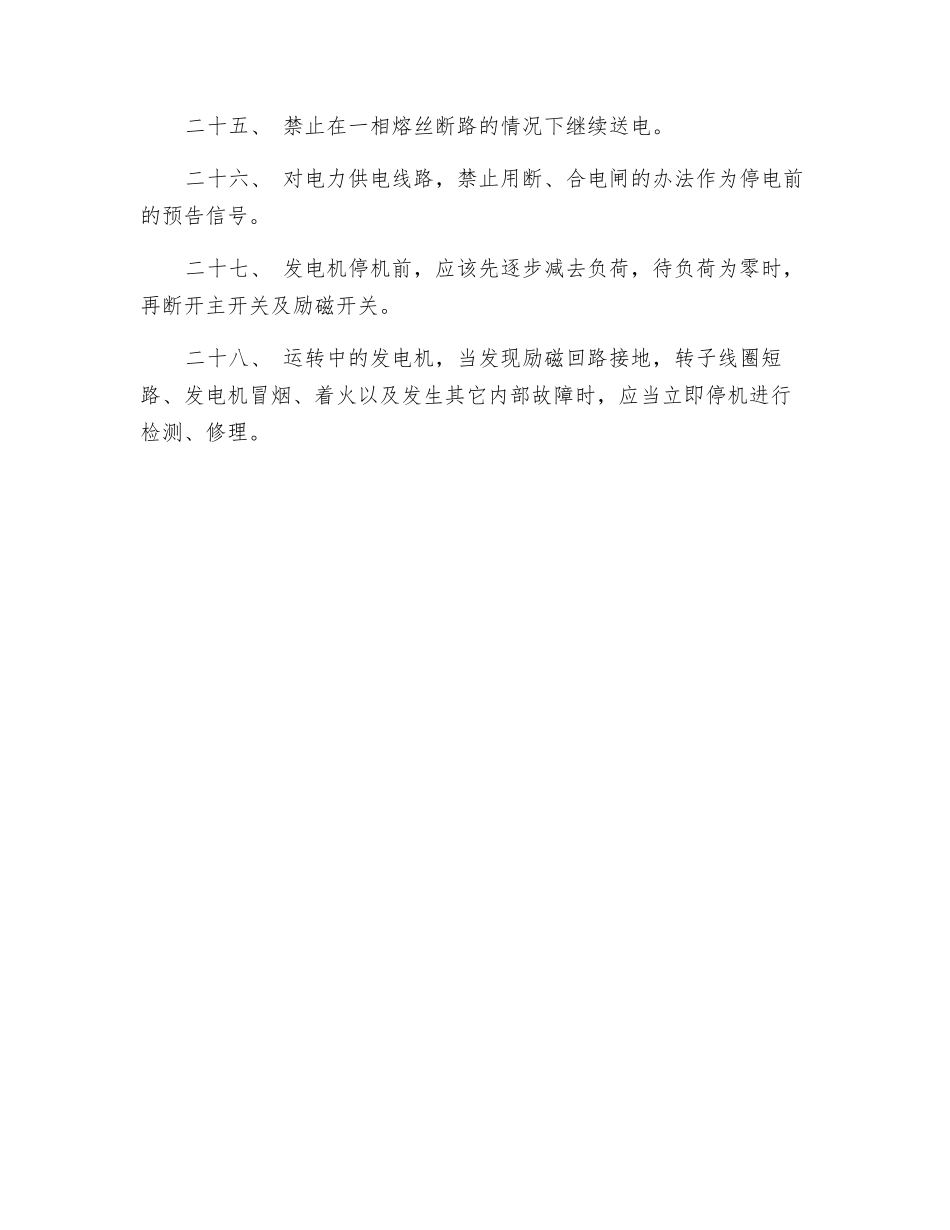 二十五、 禁止在一相熔丝断路的情况下继续送电。

二十六、 对电力供电线路，禁止用断、合电闸的办法作为停电前的预告信号。

二十七、 发电机停机前，应该先逐步减去负荷，待负荷为零时，再断开主开关及励磁开关。

二十八、 运转中的发电机，当发现励磁回路接地，转子线圈短路、发电机冒烟、着火以及发生其它内部故障时，应当立即停机进行检测、修理。